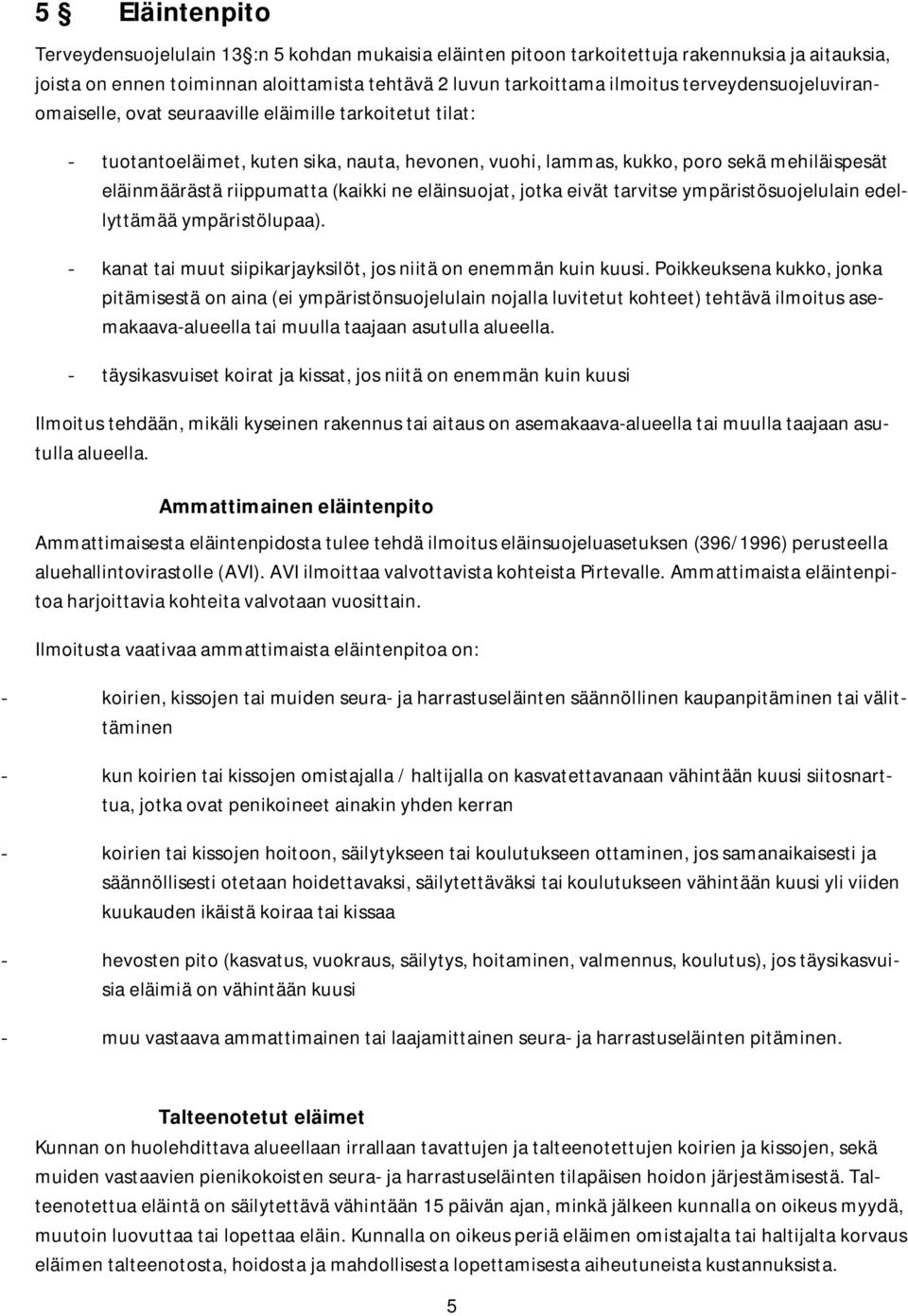 5 § Eläintenpito

Terveydensuojelulain 13 §:n 5 kohdan mukaisia eläinten pitoon tarkoitettuja rakennuksia ja aitauksia, joista on ennen toiminnan aloittamista tehtävä 2 luvun tarkoittama ilmoitus terveydensuojeluviranomaiselle, ovat seuraaville eläimille tarkoitetut tilat:

- tuotantoeläimet, kuten sika, nauta, hevonen, vuohi, lammas, kukko, poro sekä mehiläispesät eläinmäärästä riippumatta (kaikki ne eläinsuojat, jotka eivät tarvitse ympäristösuojelulain edellyttämää ympäristölupaa).

- kanat tai muut siipikarjayksilöt, jos niitä on enemmän kuin kuusi. Poikkeuksena kukko, jonka pitämisestä on aina (ei ympäristönsuojelulain nojalla luvitetut kohteet) tehtävä ilmoitus asemakaava-alueella tai muulla taajaan asutulla alueella.

- täysikasvuiset koirat ja kissat, jos niitä on enemmän kuin kuusi

Ilmoitus tehdään, mikäli kyseinen rakennus tai aitaus on asemakaava-alueella tai muulla taajaan asutulla alueella.

Ammattimainen eläintenpito

Ammattimaisesta eläintenpidosta tulee tehdä ilmoitus eläinsuojeluasetuksen (396/1996) perusteella aluehallintovirastolle (AVI). AVI ilmoittaa valvottavista kohteista Pirtevalle. Ammattimaista eläintenpitoa harjoittavia kohteita valvotaan vuosittain.

Ilmoitusta vaativaa ammattimaista eläintenpitoa on:

- koirien, kissojen tai muiden seura- ja harrastuseläinten säännöllinen kaupanpitäminen tai välittäminen

- kun koirien tai kissojen omistajalla / haltijalla on kasvatettavanaan vähintään kuusi siitosnarttua, jotka ovat penikoineet ainakin yhden kerran

- koirien tai kissojen hoitoon, säilytykseen tai koulutukseen ottaminen, jos samanaikaisesti ja säännöllisesti otetaan hoidettavaksi, säilytettäväksi tai koulutukseen vähintään kuusi yli viiden kuukauden ikäistä koiraa tai kissaa

- hevosten pito (kasvatus, vuokraus, säilytys, hoitaminen, valmennus, koulutus), jos täysikasvuisia eläimiä on vähintään kuusi

- muu vastaava ammattimainen tai laajamittainen seura- ja harrastuseläinten pitäminen.

Talteenotetut eläimet

Kunnan on huolehdittava alueellaan irrallaan tavattujen ja talteenotettujen koirien ja kissojen, sekä muiden vastaavien pienikokoisten seura- ja harrastuseläinten tilapäisen hoidon järjestämisestä. Talteenotettua eläintä on säilytettävä vähintään 15 päivän ajan, minkä jälkeen kunnalla on oikeus myydä, muutoin luovuttaa tai lopettaa eläin. Kunnalla on oikeus periä eläimen omistajalta tai haltijalta korvaus eläimen talteenotosta, hoidosta ja mahdollisesta lopettamisesta aiheutuneista kustannuksista.

5